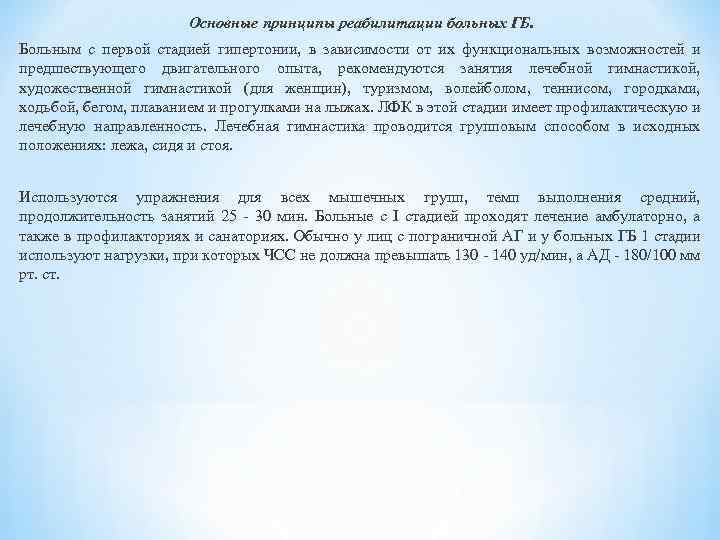 Основные принципы реабилитации больных ГБ.

Больным с первой стадией гипертонии, в зависимости от их функциональных возможностей и предшествующего двигательного опыта, рекомендуются занятия лечебной гимнастикой, художественной гимнастикой (для женщин), туризмом, волейболом, теннисом, городками, ходьбой, бегом, плаванием и прогулками на лыжах. ЛФК в этой стадии имеет профилактическую и лечебную направленность. Лечебная гимнастика проводится групповым способом в исходных положениях: лежа, сидя и стоя.

Используются упражнения для всех мышечных групп, темп выполнения средний, продолжительность занятий 25 - 30 мин. Больные с I стадией проходят лечение амбулаторно, а также в профилакториях и санаториях. Обычно у лиц с пограничной АГ и у больных ГБ 1 стадии используют нагрузки, при которых ЧСС не должна превышать 130 - 140 уд/мин, а АД - 180/100 мм рт. ст.